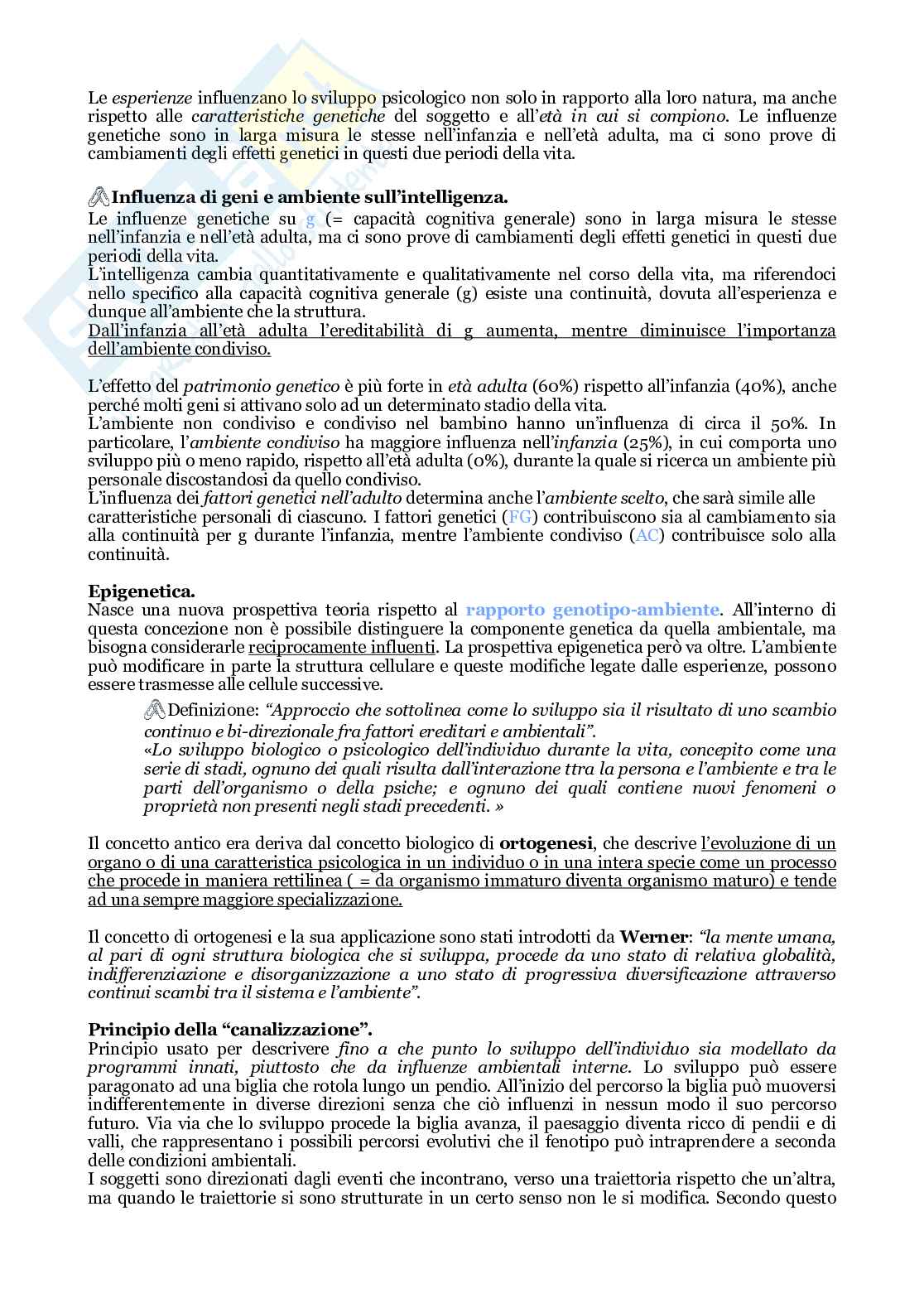 Le esperienze influenzano lo sviluppo psicologico non solo in rapporto alla loro natura, ma anche rispetto alle caratteristiche genetiche del soggetto e all'età in cui si compiono. Le influenze genetiche sono in larga misura le stesse nell'infanzia e nell'età adulta, ma ci sono prove di cambiamenti degli effetti genetici in questi due periodi della vita.

Influenza di geni e ambiente sull'intelligenza.
Le influenze genetiche su g (= capacità cognitiva generale) sono in larga misura le stesse nell'infanzia e nell'età adulta, ma ci sono prove di cambiamenti degli effetti genetici in questi due periodi della vita.
L'intelligenza cambia quantitativamente e qualitativamente nel corso della vita, ma riferendoci nello specifico alla capacità cognitiva generale (g) esiste una continuità, dovuta all'esperienza e dunque all'ambiente che la struttura.
Dall'infanzia all'età adulta l'ereditabilità di g aumenta, mentre diminuisce l'importanza dell'ambiente condiviso.

L'effetto del patrimonio genetico è più forte in età adulta (60%) rispetto all'infanzia (40%), anche perché molti geni si attivano solo ad un determinato stadio della vita.
L'ambiente non condiviso e condiviso nel bambino hanno un'influenza di circa il 50%. In particolare, l'ambiente condiviso ha maggiore influenza nell'infanzia (25%), in cui comporta uno sviluppo più o meno rapido, rispetto all'età adulta (0%), durante la quale si ricerca un ambiente più personale discostandosi da quello condiviso.
L'influenza dei fattori genetici nell'adulto determina anche l'ambiente scelto, che sarà simile alle caratteristiche personali di ciascuno. I fattori genetici (FG) contribuiscono sia al cambiamento sia alla continuità per g durante l'infanzia, mentre l'ambiente condiviso (AC) contribuisce solo alla continuità.

Epigenetica.
Nasce una nuova prospettiva teoria rispetto al rapporto genotipo-ambiente. All'interno di questa concezione non è possibile distinguere la componente genetica da quella ambientale, ma bisogna considerarle reciprocamente influenti. La prospettiva epigenetica però va oltre. L'ambiente può modificare in parte la struttura cellulare e queste modifiche legate dalle esperienze, possono essere trasmesse alle cellule successive.

Definizione: "Approccio che sottolinea come lo sviluppo sia il risultato di uno scambio continuo e bi-direzionale fra fattori ereditari e ambientali".
«Lo sviluppo biologico o psicologico dell'individuo durante la vita, concepito come una serie di stadi, ognuno dei quali risulta dall'interazione ttra la persona e l'ambiente e tra le parti dell'organismo o della psiche; e ognuno dei quali contiene nuovi fenomeni o proprietà non presenti negli stadi precedenti. »

Il concetto antico era deriva dal concetto biologico di ortogenesi, che descrive l'evoluzione di un organo o di una caratteristica psicologica in un individuo o in una intera specie come un processo che procede in maniera rettilinea ( = da organismo immaturo diventa organismo maturo) e tende ad una sempre maggiore specializzazione.

Il concetto di ortogenesi e la sua applicazione sono stati introdotti da Werner: "la mente umana, al pari di ogni struttura biologica che si sviluppa, procede da uno stato di relativa globalità, indifferenziazione e disorganizzazione a uno stato di progressiva diversificazione attraverso continui scambi tra il sistema e l'ambiente".

Principio della "canalizzazione".
Principio usato per descrivere fino a che punto lo sviluppo dell'individuo sia modellato da programmi innati, piuttosto che da influenze ambientali interne. Lo sviluppo può essere paragonato ad una biglia che rotola lungo un pendio. All'inizio del percorso la biglia può muoversi indifferentemente in diverse direzioni senza che ciò influenzi in nessun modo il suo percorso futuro. Via via che lo sviluppo procede la biglia avanza, il paesaggio diventa ricco di pendii e di valli, che rappresentano i possibili percorsi evolutivi che il fenotipo può intraprendere a seconda delle condizioni ambientali.
I soggetti sono direzionati dagli eventi che incontrano, verso una traiettoria rispetto che un'altra, ma quando le traiettorie si sono strutturate in un certo senso non le si modifica. Secondo questo